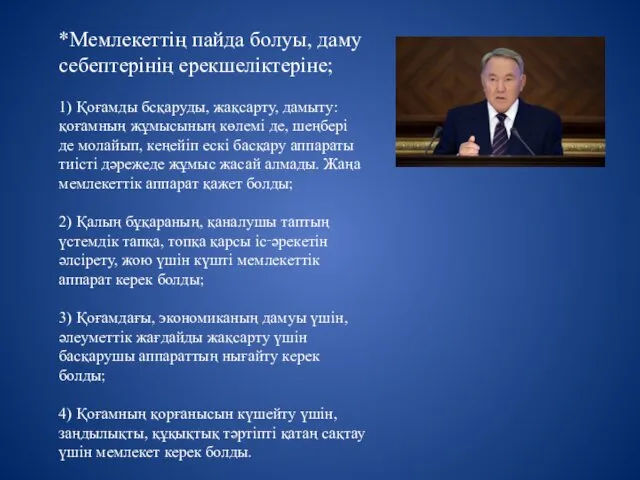 *Мемлекеттің пайда болуы, даму себептерінің ерекшеліктеріне;

1) Қоғамды бсқаруды, жақсарту, дамыту: қоғамның жұмысының көлемі де, шеңбері де молайып, кеңейіп ескі басқару аппараты тиісті дәрежеде жұмыс жасай алмады. Жаңа мемлекеттік аппарат қажет болды;

2) Қалың бұқараның, қаналушы таптың үстемдік тапқа, топқа қарсы іс-әрекетін әлсірету, жою үшін күшті мемлекеттік аппарат керек болды;

3) Қоғамдағы, экономиканың дамуы үшін, әлеуметтік жағдайды жақсарту үшін басқарушы аппараттың нығайту керек болды;

4) Қоғамның қорғанысын күшейту үшін, заңдылықты, құқықтық тәртіпті қатаң сақтау үшін мемлекет керек болды.